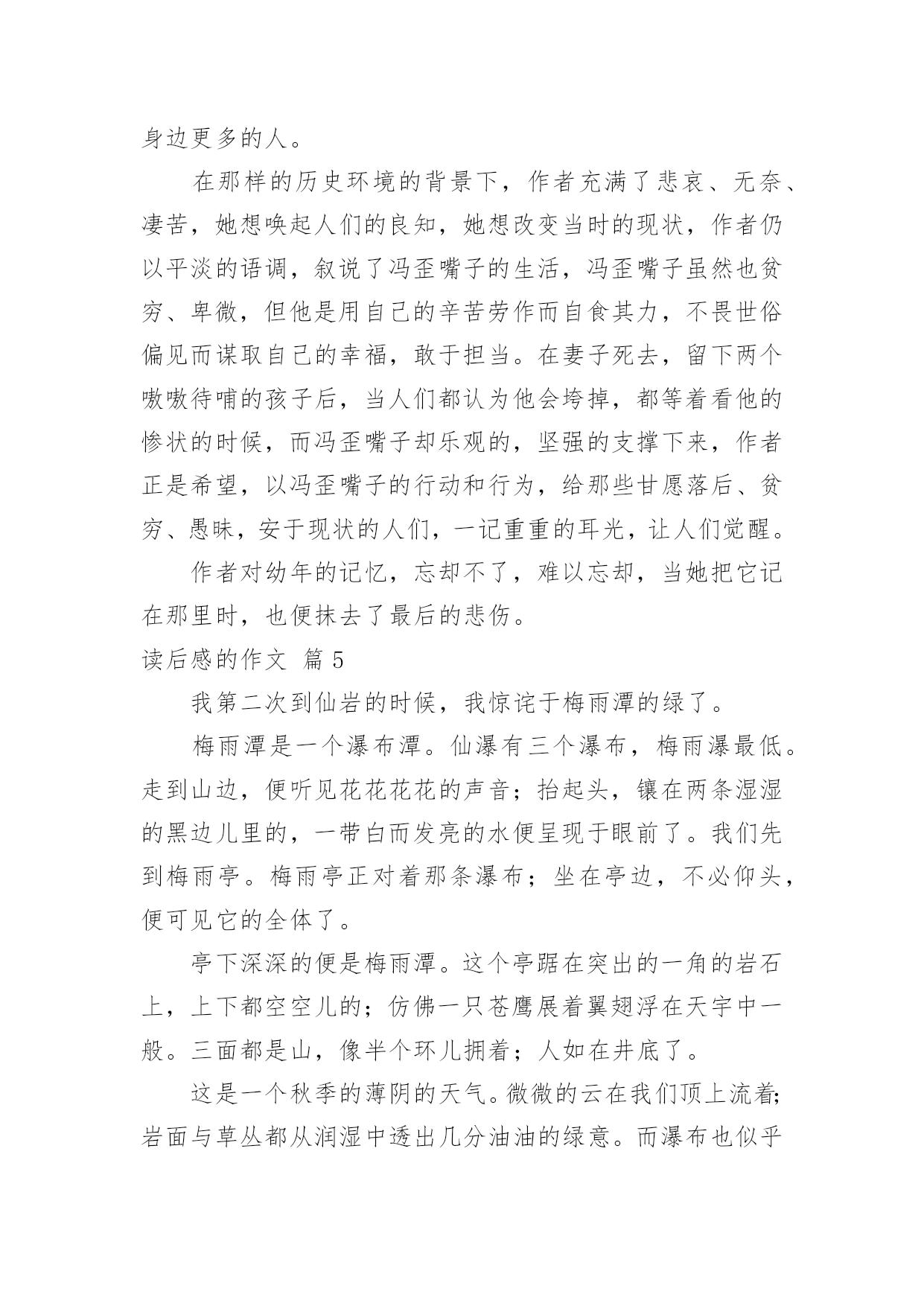 身边更多的人。

在那样的历史环境的背景下，作者充满了悲哀、无奈、凄苦，她想唤起人们的良知，她想改变当时的现状，作者仍以平淡的语调，叙说了冯歪嘴子的生活，冯歪嘴子虽然也贫穷、卑微，但他是用自己的辛苦劳作而自食其力，不畏世俗偏见而谋取自己的幸福，敢于担当。在妻子死去，留下两个嗷嗷待哺的孩子后，当人们都认为他会垮掉，都等着看他的惨状的时候，而冯歪嘴子却乐观的，坚强的支撑下来，作者正是希望，以冯歪嘴子的行动和行为，给那些甘愿落后、贫穷、愚昧，安于现状的人们，一记重重的耳光，让人们觉醒。

作者对幼年的记忆，忘却不了，难以忘却，当她把它记在那里时，也便抹去了最后的悲伤。

读后感的作文 篇 5

我第二次到仙岩的时候，我惊诧于梅雨潭的绿了。

梅雨潭是一个瀑布潭。仙瀑有三个瀑布，梅雨瀑最低。走到山边，便听见花花花花的声音；抬起头，镶在两条湿湿的黑边儿里的，一带白而发亮的水便呈现于眼前了。我们先到梅雨亭。梅雨亭正对着那条瀑布；坐在亭边，不必仰头，便可见它的全体了。

亭下深深的便是梅雨潭。这个亭踞在突出的一角的岩石上，上下都空空儿的；仿佛一只苍鹰展着翼翅浮在天宇中一般。三面都是山，像半个环儿拥着；人如在井底了。

这是一个秋季的薄阴的天气。微微的云在我们顶上流着;岩面与草丛都从润湿中透出几分油油的绿意。而瀑布也似乎